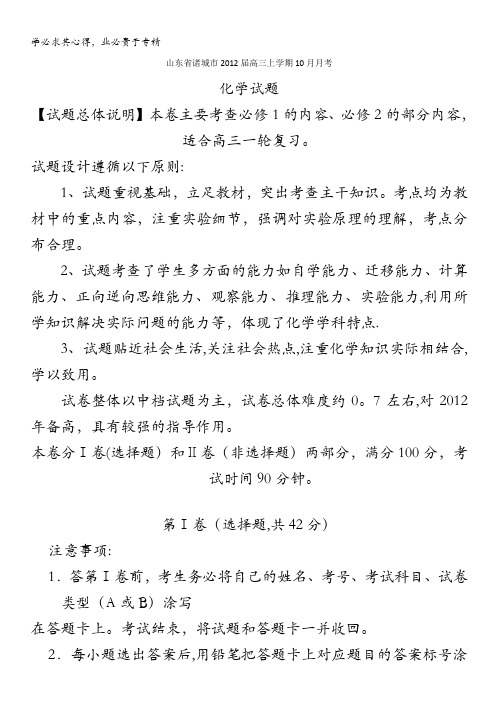 学必求其心得，业必贵于专精

山东省诸城市2012届高三上学期10月月考

化学试题

【试题总体说明】本卷主要考查必修1的内容、必修2的部分内容，适合高三一轮复习。

试题设计遵循以下原则:

1、试题重视基础，立足教材，突出考查主干知识。考点均为教材中的重点内容，注重实验细节，强调对实验原理的理解，考点分布合理。

2、试题考查了学生多方面的能力如自学能力、迁移能力、计算能力、正向逆向思维能力、观察能力、推理能力、实验能力,利用所学知识解决实际问题的能力等，体现了化学学科特点.

3、试题贴近社会生活,关注社会热点,注重化学知识实际相结合,学以致用。

试卷整体以中档试题为主，试卷总体难度约0。7左右,对2012年备高，具有较强的指导作用。

本卷分Ⅰ卷(选择题）和Ⅱ卷（非选择题）两部分，满分100分，考试时间90分钟。

第Ⅰ卷（选择题,共42分）

注意事项:

1．答第Ⅰ卷前，考生务必将自己的姓名、考号、考试科目、试卷类型（A或B）涂写

在答题卡上。考试结束，将试题和答题卡一并收回。

2．每小题选出答案后,用铅笔把答题卡上对应题目的答案标号涂